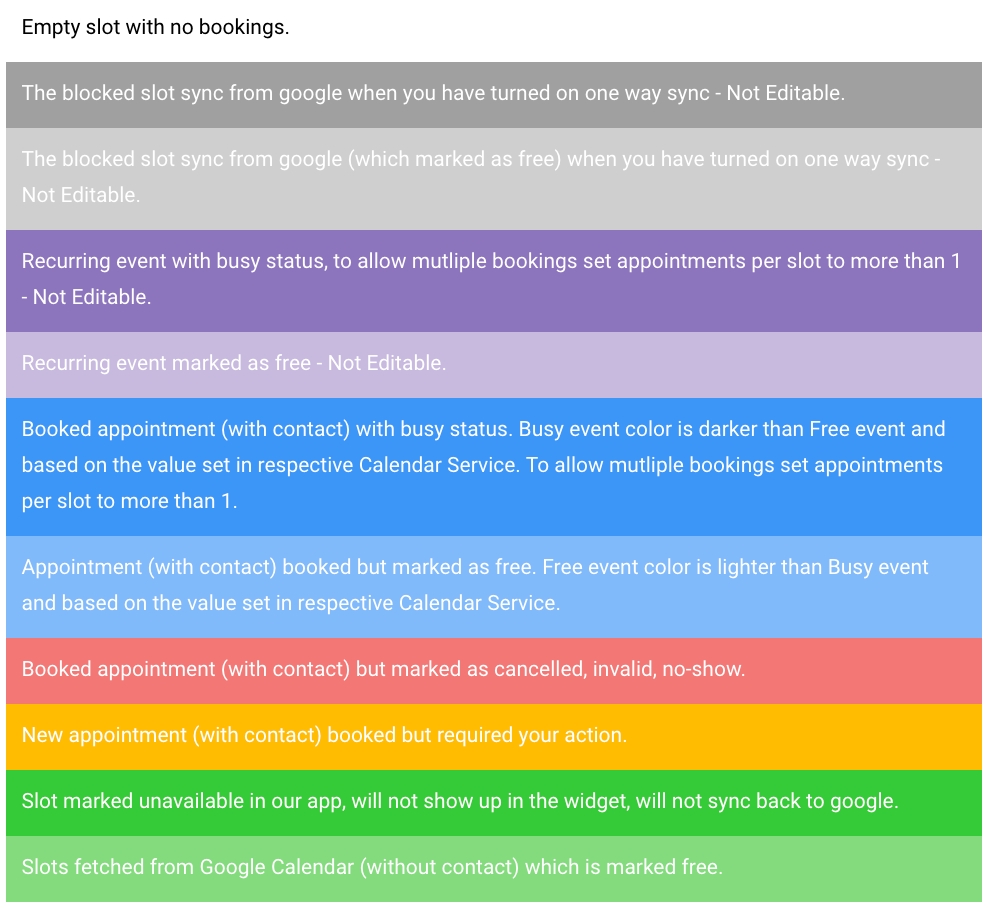 Empty slot with no bookings.

The blocked slot sync from google when you have turned on one way sync - Not Editable.

The blocked slot sync from google (which marked as free) when you have turned on one way sync - Not Editable.

Recurring event with busy status, to allow mutliple bookings set appointments per slot to more than 1 - Not Editable.

Recurring event marked as free - Not Editable.

Booked appointment (with contact) with busy status. Busy event color is darker than Free event and based on the value set in respective Calendar Service. To allow mutliple bookings set appointments per slot to more than 1.

Appointment (with contact) booked but marked as free. Free event color is lighter than Busy event and based on the value set in respective Calendar Service.

Booked appointment (with contact) but marked as cancelled, invalid, no-show.

New appointment (with contact) booked but required your action.

Slot marked unavailable in our app, will not show up in the widget, will not sync back to google.

Slots fetched from Google Calendar (without contact) which is marked free.